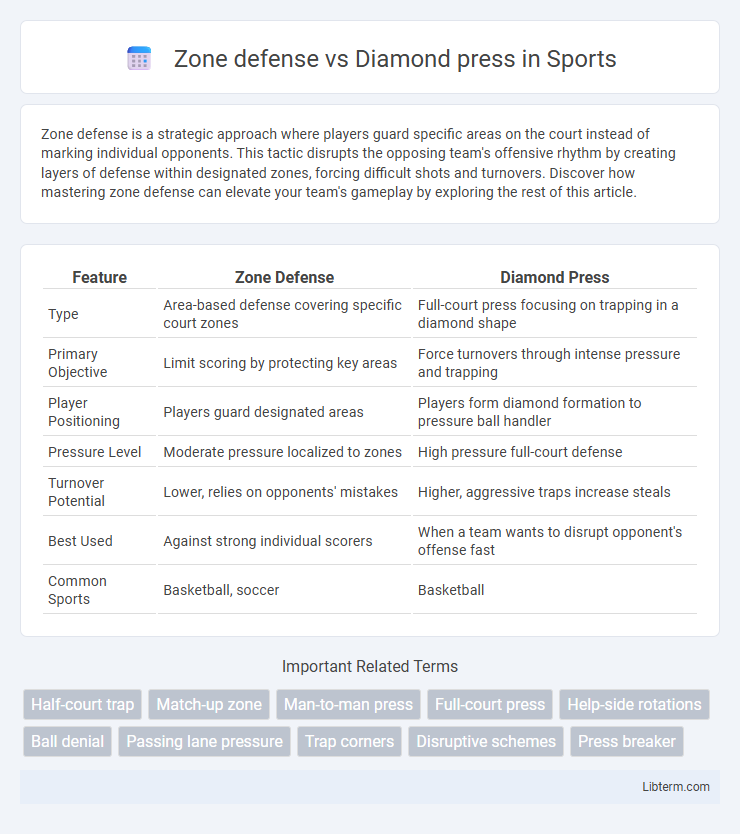 Zone defense vs Diamond press in Sports

Zone defense is a strategic approach where players guard specific areas on the court instead of marking individual opponents. This tactic disrupts the opposing team's offensive rhythm by creating layers of defense within designated zones, forcing difficult shots and turnovers. Discover how mastering zone defense can elevate your team's gameplay by exploring the rest of this article.

| Feature | Zone Defense | Diamond Press |
|---|---|---|
| Type | Area-based defense covering specific court zones | Full-court press focusing on trapping in a diamond shape |
| Primary Objective | Limit scoring by protecting key areas | Force turnovers through intense pressure and trapping |
| Player Positioning | Players guard designated areas | Players form diamond formation to pressure ball handler |
| Pressure Level | Moderate pressure localized to zones | High pressure full-court defense |
| Turnover Potential | Lower, relies on opponents' mistakes | Higher, aggressive traps increase steals |
| Best Used | Against strong individual scorers | When a team wants to disrupt opponent's offense fast |
| Common Sports | Basketball, soccer | Basketball |

Important Related Terms

Half-court trap
Match-up zone
Man-to-man press
Full-court press
Help-side rotations
Ball denial
Passing lane pressure
Trap corners
Disruptive schemes
Press breaker

Libterm.com